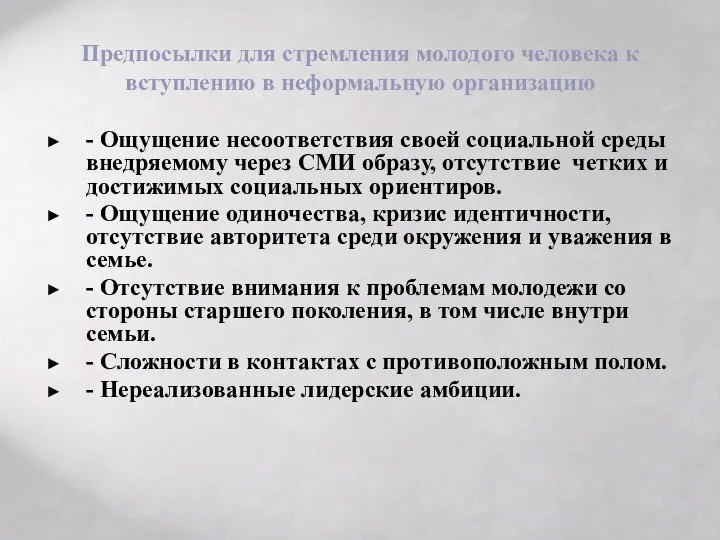 Предпосылки для стремления молодого человека к вступлению в неформальную организацию

► - Ощущение несоответствия своей социальной среды внедряемому через СМИ образу, отсутствие четких и достижимых социальных ориентиров.
► - Ощущение одиночества, кризис идентичности, отсутствие авторитета среди окружения и уважения в семье.
► - Отсутствие внимания к проблемам молодежи со стороны старшего поколения, в том числе внутри семьи.
► - Сложности в контактах с противоположным полом.
► - Нереализованные лидерские амбиции.